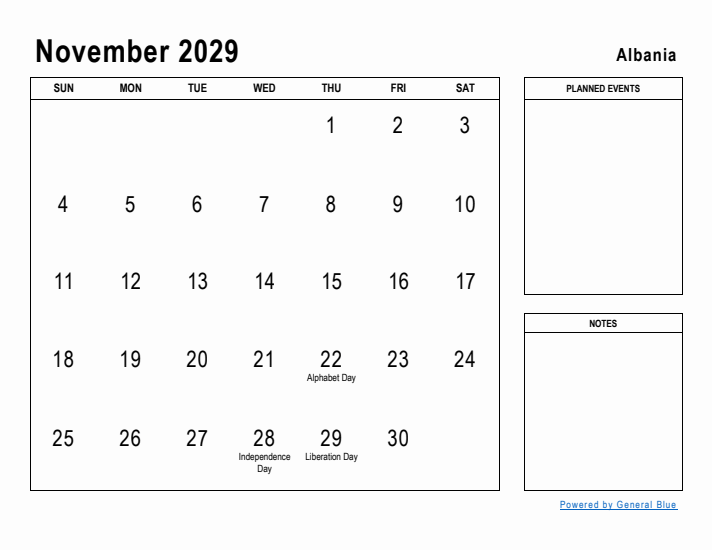 November 2029

Albania

| SUN | MON | TUE | WED | THU | FRI | SAT |
|---|---|---|---|---|---|---|
| | | | | 1 | 2 | 3 |
| 4 | 5 | 6 | 7 | 8 | 9 | 10 |
| 11 | 12 | 13 | 14 | 15 | 16 | 17 |
| 18 | 19 | 20 | 21 | 22 Alphabet Day | 23 | 24 |
| 25 | 26 | 27 | 28 Independence Day | 29 Liberation Day | 30 | |

PLANNED EVENTS

NOTES

Powered by General Blue